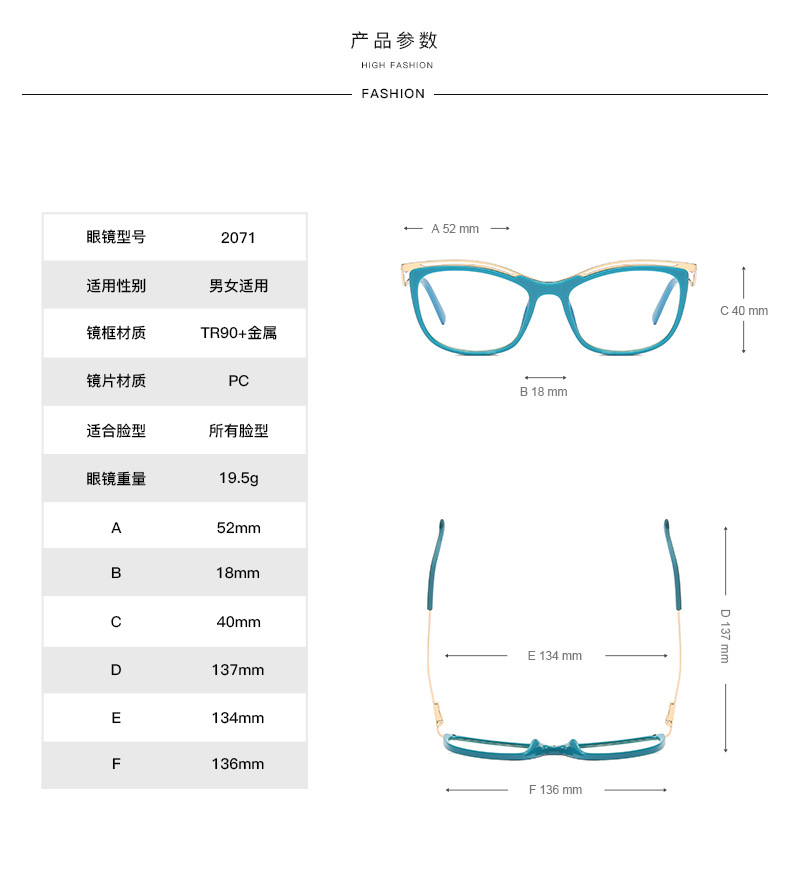 产品参数
HIGH FASHION
FASHION

| 眼镜型号 | 2071 |
|---|---|
| 适用性别 | 男女适用 |
| 镜框材质 | TR90+金属 |
| 镜片材质 | PC |
| 适合脸型 | 所有脸型 |
| 眼镜重量 | 19.5g |
| A | 52mm |
| B | 18mm |
| C | 40mm |
| D | 137mm |
| E | 134mm |
| F | 136mm |

A 52 mm
C 40 mm
B 18 mm
D 137 mm
E 134 mm
F 136 mm